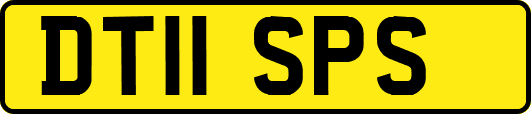 DT11 SPS